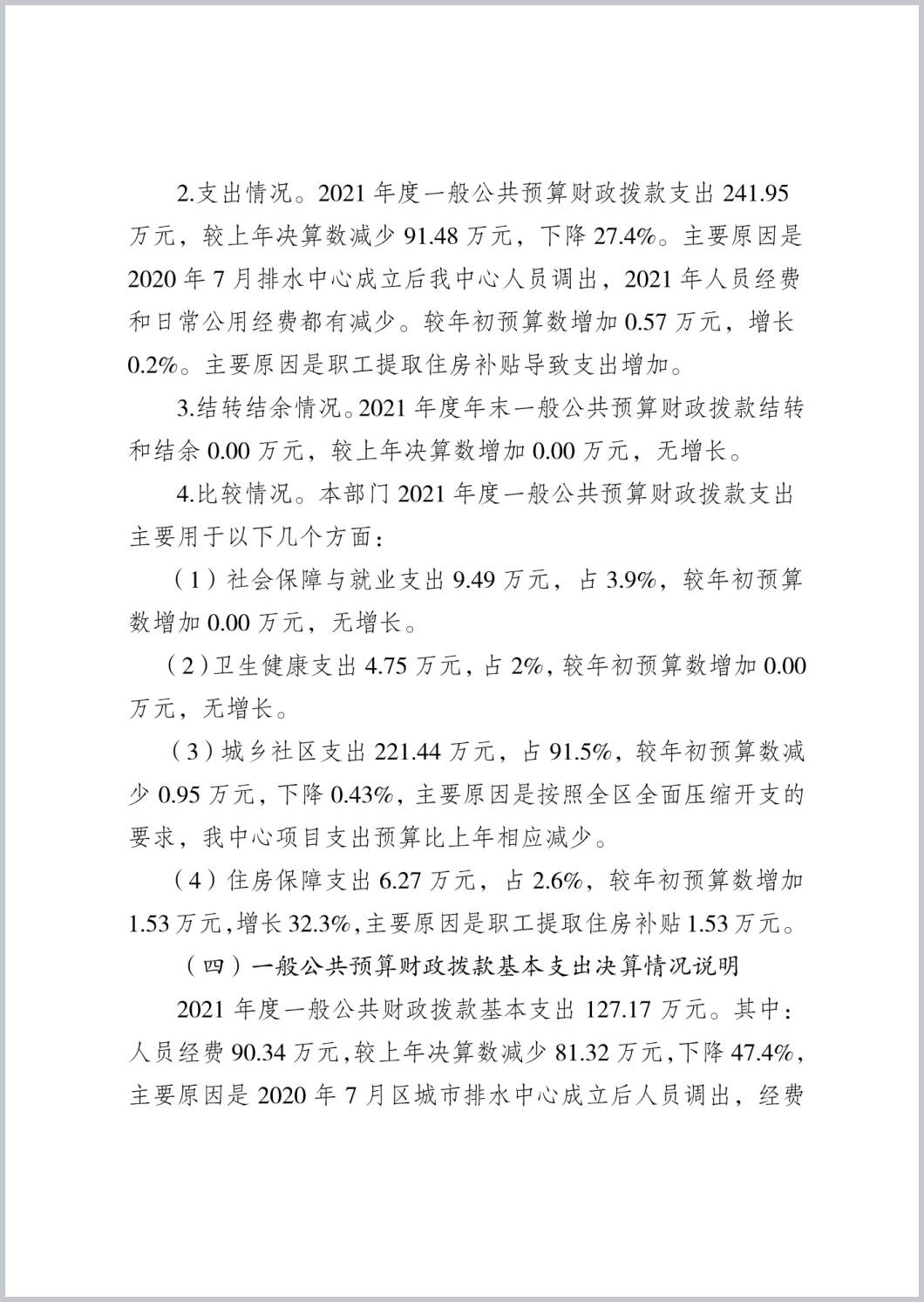 2.支出情况。2021 年度一般公共预算财政拨款支出 241.95 万元，较上年决算数减少 91.48 万元，下降 27.4%。主要原因是 2020 年 7 月排水中心成立后我中心人员调出，2021 年人员经费和日常公用经费都有减少。较年初预算数增加 0.57 万元，增长 0.2%。主要原因是职工提取住房补贴导致支出增加。

3.结转结余情况。2021 年度年末一般公共预算财政拨款结转和结余 0.00 万元，较上年决算数增加 0.00 万元，无增长。

4.比较情况。本部门 2021 年度一般公共预算财政拨款支出主要用于以下几个方面：

（1）社会保障与就业支出 9.49 万元，占 3.9%，较年初预算数增加 0.00 万元，无增长。

（2）卫生健康支出 4.75 万元，占 2%，较年初预算数增加 0.00 万元，无增长。

（3）城乡社区支出 221.44 万元，占 91.5%，较年初预算数减少 0.95 万元，下降 0.43%，主要原因是按照全区全面压缩开支的要求，我中心项目支出预算比上年相应减少。

（4）住房保障支出 6.27 万元，占 2.6%，较年初预算数增加 1.53 万元，增长 32.3%，主要原因是职工提取住房补贴 1.53 万元。

（四）一般公共预算财政拨款基本支出决算情况说明

2021 年度一般公共财政拨款基本支出 127.17 万元。其中：人员经费 90.34 万元，较上年决算数减少 81.32 万元，下降 47.4%，主要原因是 2020 年 7 月区城市排水中心成立后人员调出，经费